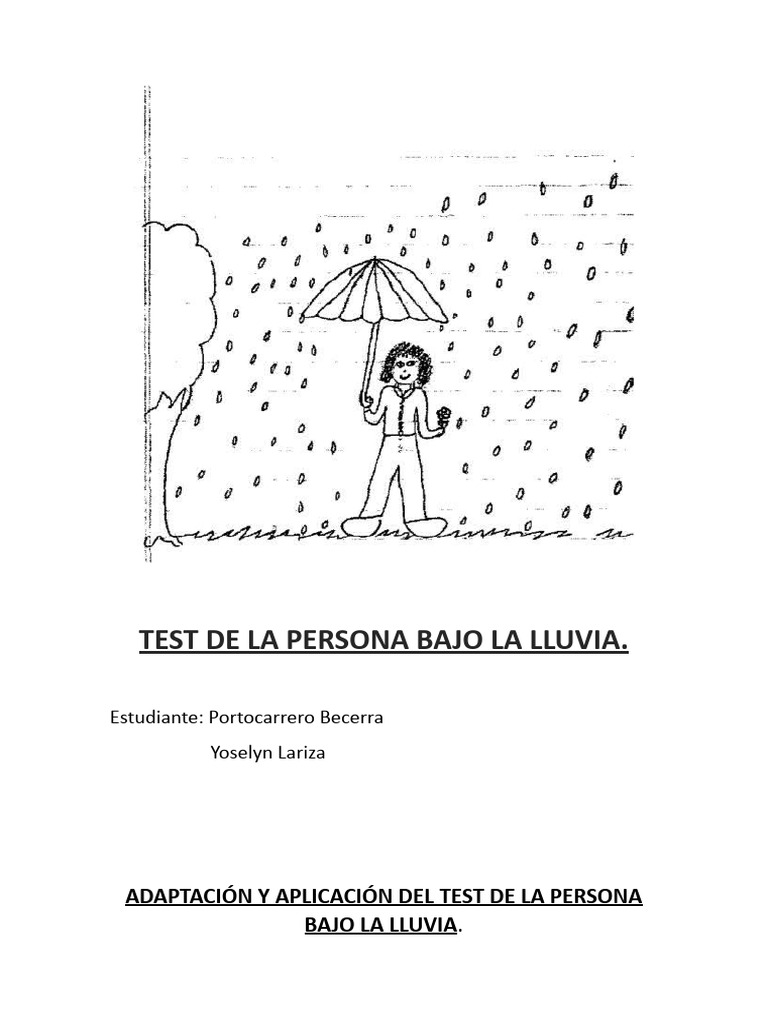 TEST DE LA PERSONA BAJO LA LLUVIA.

Estudiante: Portocarrero Becerra

Yoselyn Lariza

ADAPTACIÓN Y APLICACIÓN DEL TEST DE LA PERSONA BAJO LA LLUVIA.